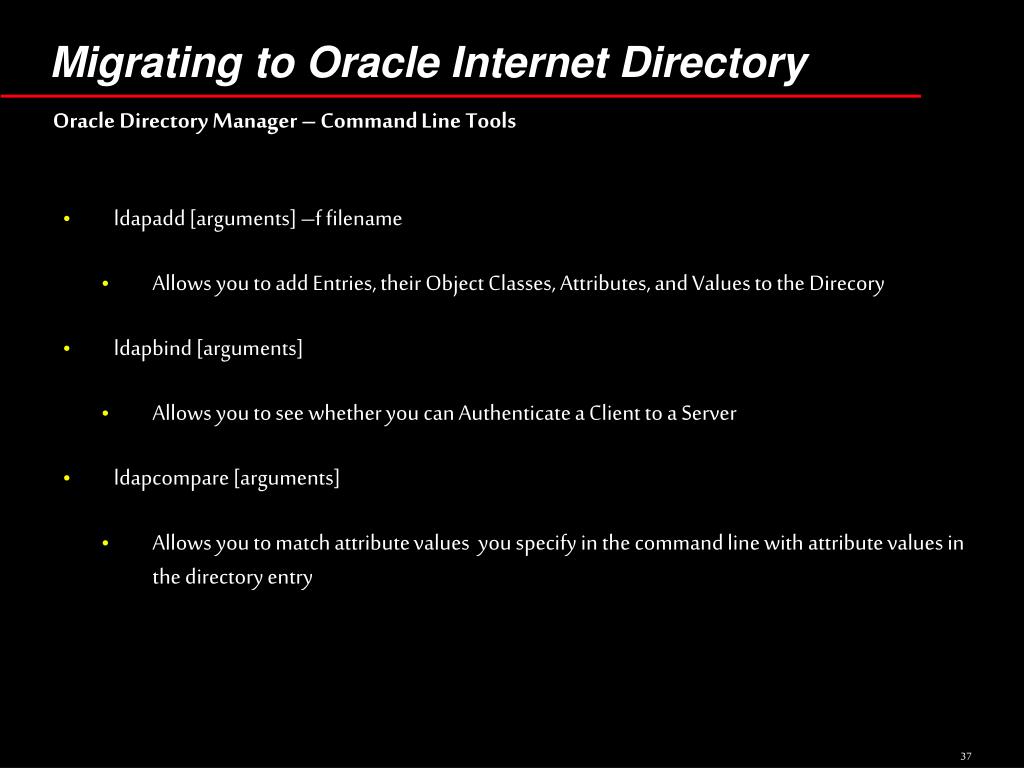 Migrating to Oracle Internet Directory

Oracle Directory Manager – Command Line Tools

• ldapadd [arguments] –f filename

• Allows you to add Entries, their Object Classes, Attributes, and Values to the Direcory

• ldapbind [arguments]

• Allows you to see whether you can Authenticate a Client to a Server

• ldapcompare [arguments]

• Allows you to match attribute values you specify in the command line with attribute values in the directory entry

37